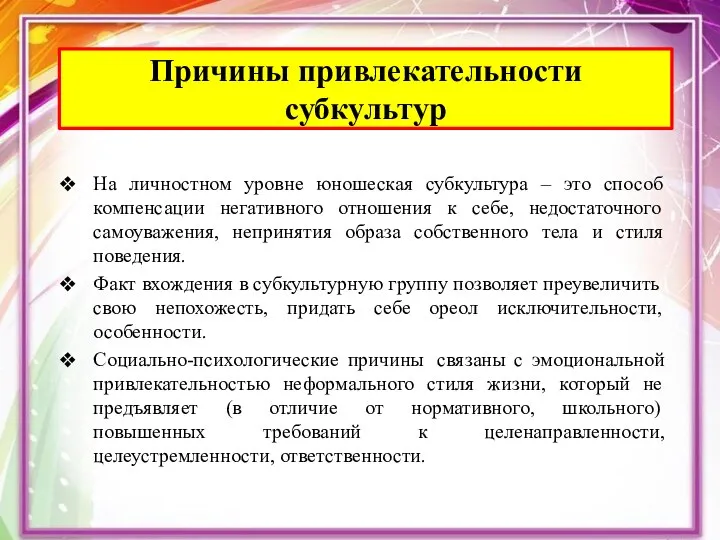 Причины привлекательности субкультур

❖ На личностном уровне юношеская субкультура – это способ компенсации негативного отношения к себе, недостаточного самоуважения, непринятия образа собственного тела и стиля поведения.

❖ Факт вхождения в субкультурную группу позволяет преувеличить свою непохожесть, придать себе ореол исключительности, особенности.

❖ Социально-психологические причины связаны с эмоциональной привлекательностью неформального стиля жизни, который не предъявляет (в отличие от нормативного, школьного) повышенных требований к целенаправленности, целеустремленности, ответственности.